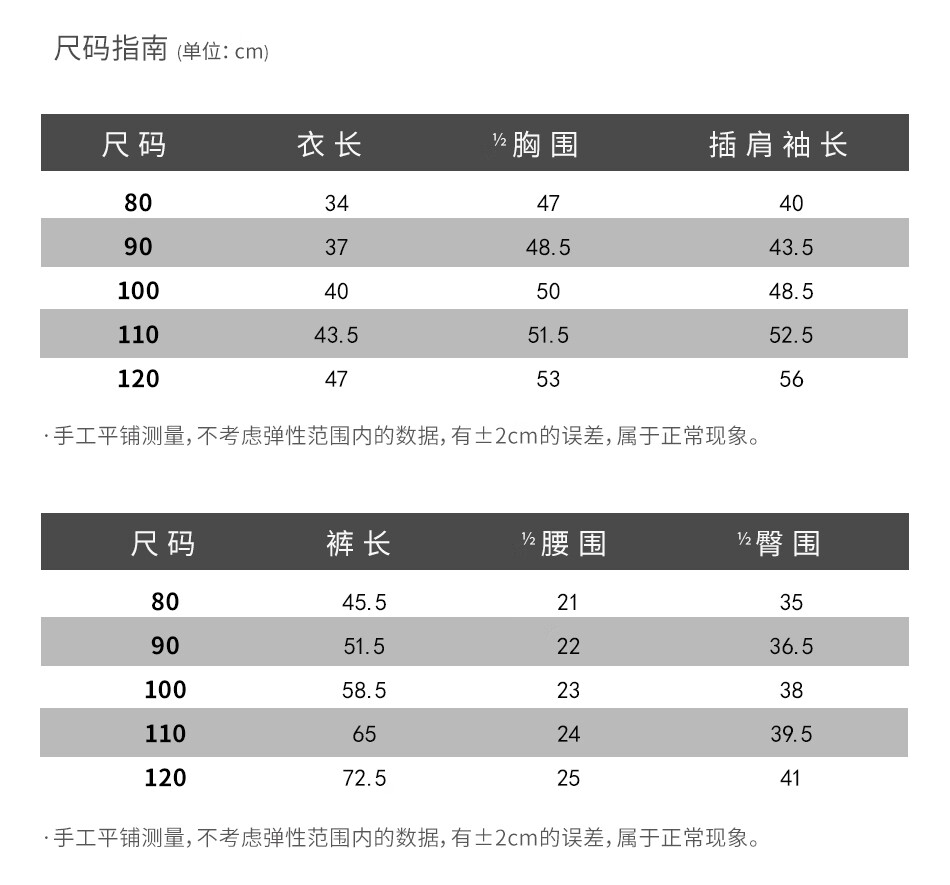 尺码指南 (单位: cm)

| 尺码 | 衣长 | ½胸围 | 插肩袖长 |
|---|---|---|---|
| 80 | 34 | 47 | 40 |
| 90 | 37 | 48.5 | 43.5 |
| 100 | 40 | 50 | 48.5 |
| 110 | 43.5 | 51.5 | 52.5 |
| 120 | 47 | 53 | 56 |

·手工平铺测量,不考虑弹性范围内的数据,有±2cm的误差,属于正常现象。

| 尺码 | 裤长 | ½腰围 | ½臀围 |
|---|---|---|---|
| 80 | 45.5 | 21 | 35 |
| 90 | 51.5 | 22 | 36.5 |
| 100 | 58.5 | 23 | 38 |
| 110 | 65 | 24 | 39.5 |
| 120 | 72.5 | 25 | 41 |

·手工平铺测量,不考虑弹性范围内的数据,有±2cm的误差,属于正常现象。